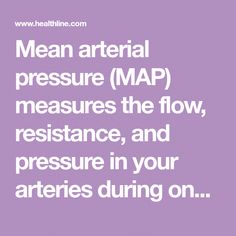 www.healthline.com

Mean arterial pressure (MAP) measures the flow, resistance, and pressure in your arteries during on...